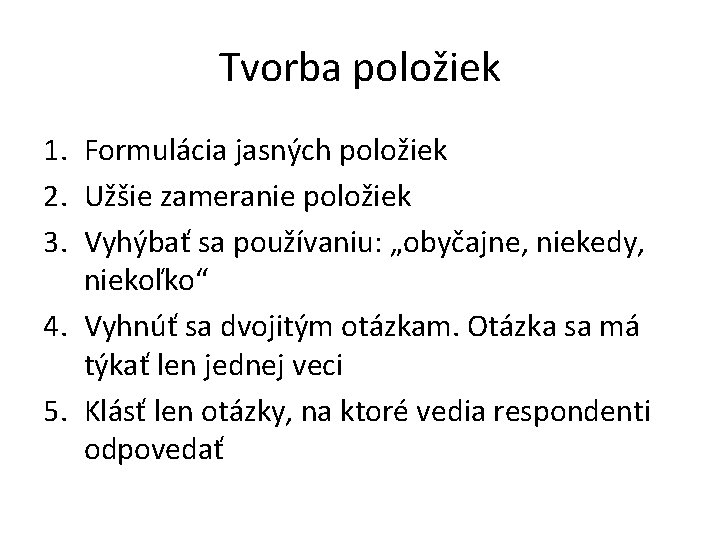 Tvorba položiek

1. Formulácia jasných položiek
2. Užšie zameranie položiek
3. Vyhýbať sa používaniu: „obyčajne, niekedy, niekoľko“
4. Vyhnúť sa dvojitým otázkam. Otázka sa má týkať len jednej veci
5. Klásť len otázky, na ktoré vedia respondenti odpovedať